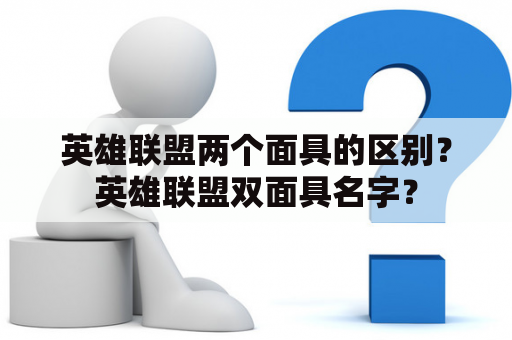 英雄联盟两个面具的区别？
英雄联盟双面具名字？